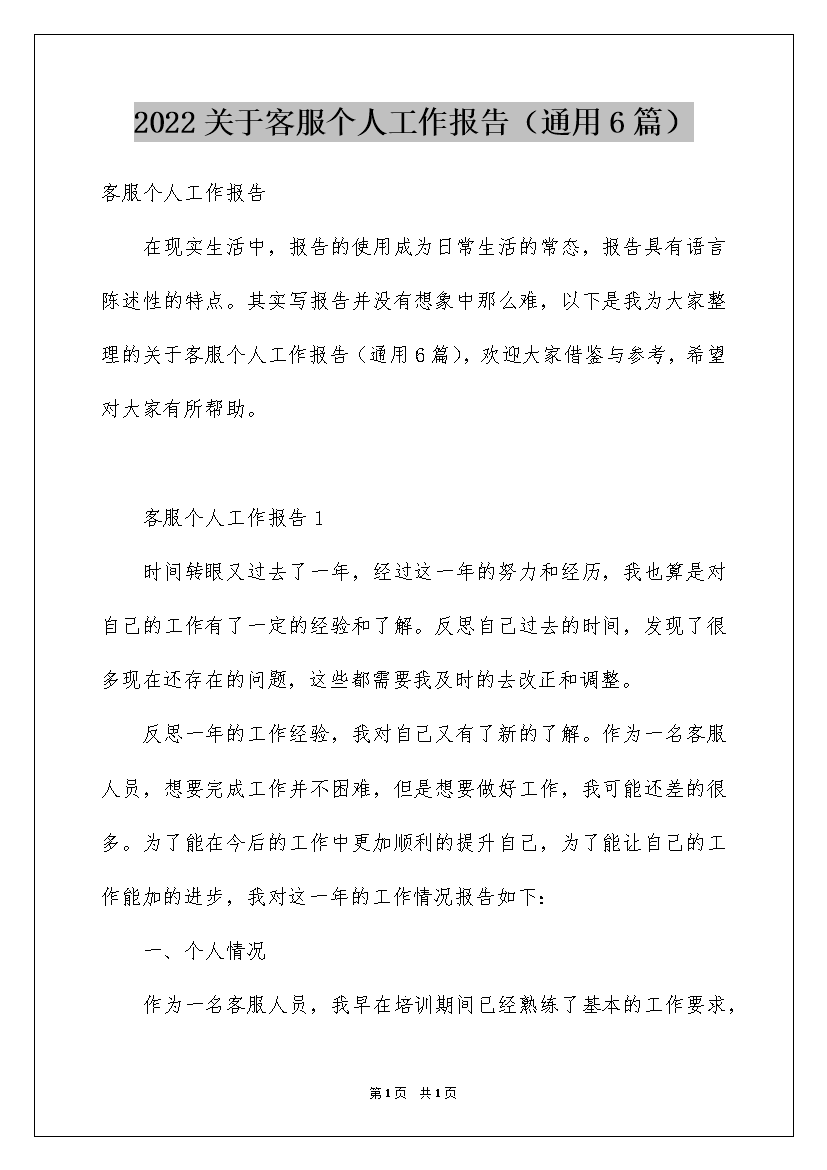 2022关于客服个人工作报告（通用6篇）

客服个人工作报告

在现实生活中，报告的使用成为日常生活的常态，报告具有语言陈述性的特点。其实写报告并没有想象中那么难，以下是我为大家整理的关于客服个人工作报告（通用6篇），欢迎大家借鉴与参考，希望对大家有所帮助。

客服个人工作报告1

时间转眼又过去了一年，经过这一年的努力和经历，我也算是对自己的工作有了一定的经验和了解。反思自己过去的时间，发现了很多现在还存在的问题，这些都需要我及时的去改正和调整。

反思一年的工作经验，我对自己又有了新的了解。作为一名客服人员，想要完成工作并不困难，但是想要做好工作，我可能还差的很多。为了能在今后的工作中更加顺利的提升自己，为了能让自己的工作能加的进步，我对这一年的工作情况报告如下：

一、个人情况

作为一名客服人员，我早在培训期间已经熟练了基本的工作要求，

第1页 共1页